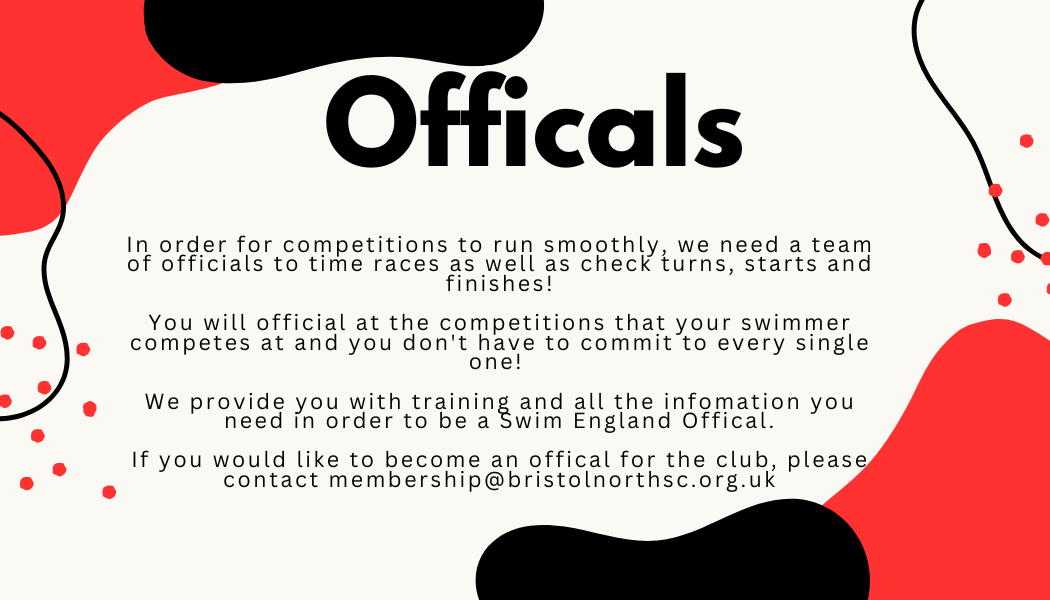 Officals

In order for competitions to run smoothly, we need a team of officials to time races as well as check turns, starts and finishes!

You will official at the competitions that your swimmer competes at and you don't have to commit to every single one!

We provide you with training and all the infomation you need in order to be a Swim England Offical.

If you would like to become an offical for the club, please contact membership@bristolnorthsc.org.uk